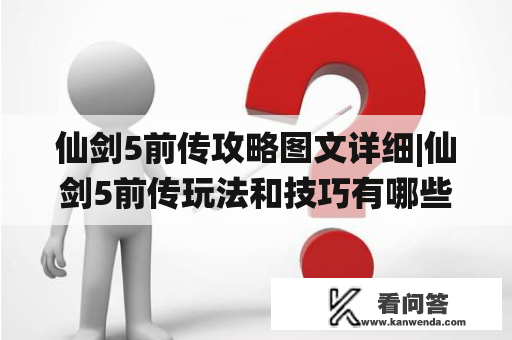 仙剑5前传攻略图文详细|仙剑5前传玩法和技巧有哪些

看问答
www.kanwenda.com